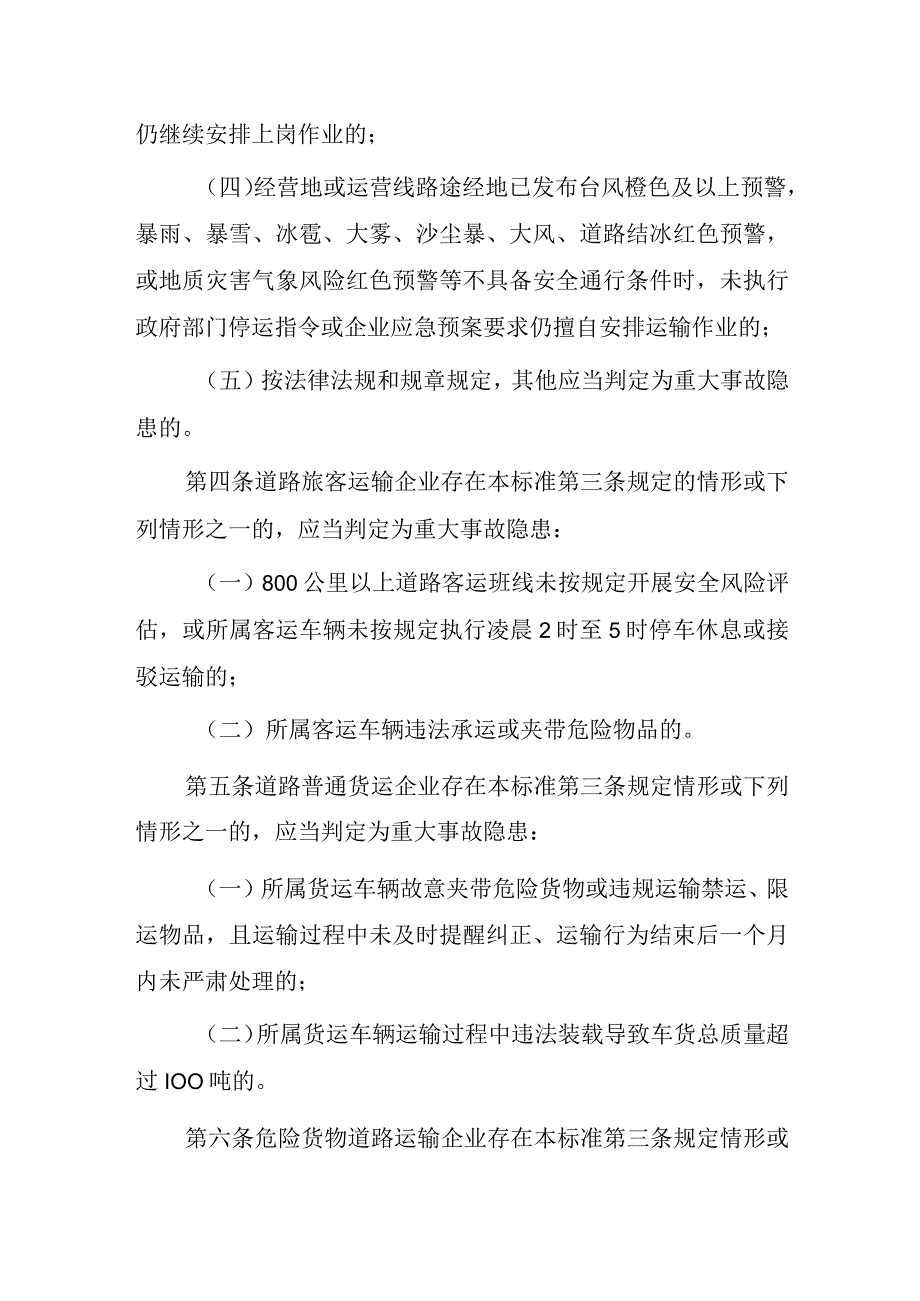 仍继续安排上岗作业的；

(四)经营地或运营线路途经地已发布台风橙色及以上预警，暴雨、暴雪、冰雹、大雾、沙尘暴、大风、道路结冰红色预警，或地质灾害气象风险红色预警等不具备安全通行条件时，未执行政府部门停运指令或企业应急预案要求仍擅自安排运输作业的；

（五）按法律法规和规章规定，其他应当判定为重大事故隐患的。

第四条道路旅客运输企业存在本标准第三条规定的情形或下列情形之一的，应当判定为重大事故隐患：

（一）800公里以上道路客运班线未按规定开展安全风险评估，或所属客运车辆未按规定执行凌晨2时至5时停车休息或接驳运输的；

（二）所属客运车辆违法承运或夹带危险物品的。

第五条道路普通货运企业存在本标准第三条规定情形或下列情形之一的，应当判定为重大事故隐患：

（一）所属货运车辆故意夹带危险货物或违规运输禁运、限运物品，且运输过程中未及时提醒纠正、运输行为结束后一个月内未严肃处理的；

(二)所属货运车辆运输过程中违法装载导致车货总质量超过IOO吨的。

第六条危险货物道路运输企业存在本标准第三条规定情形或